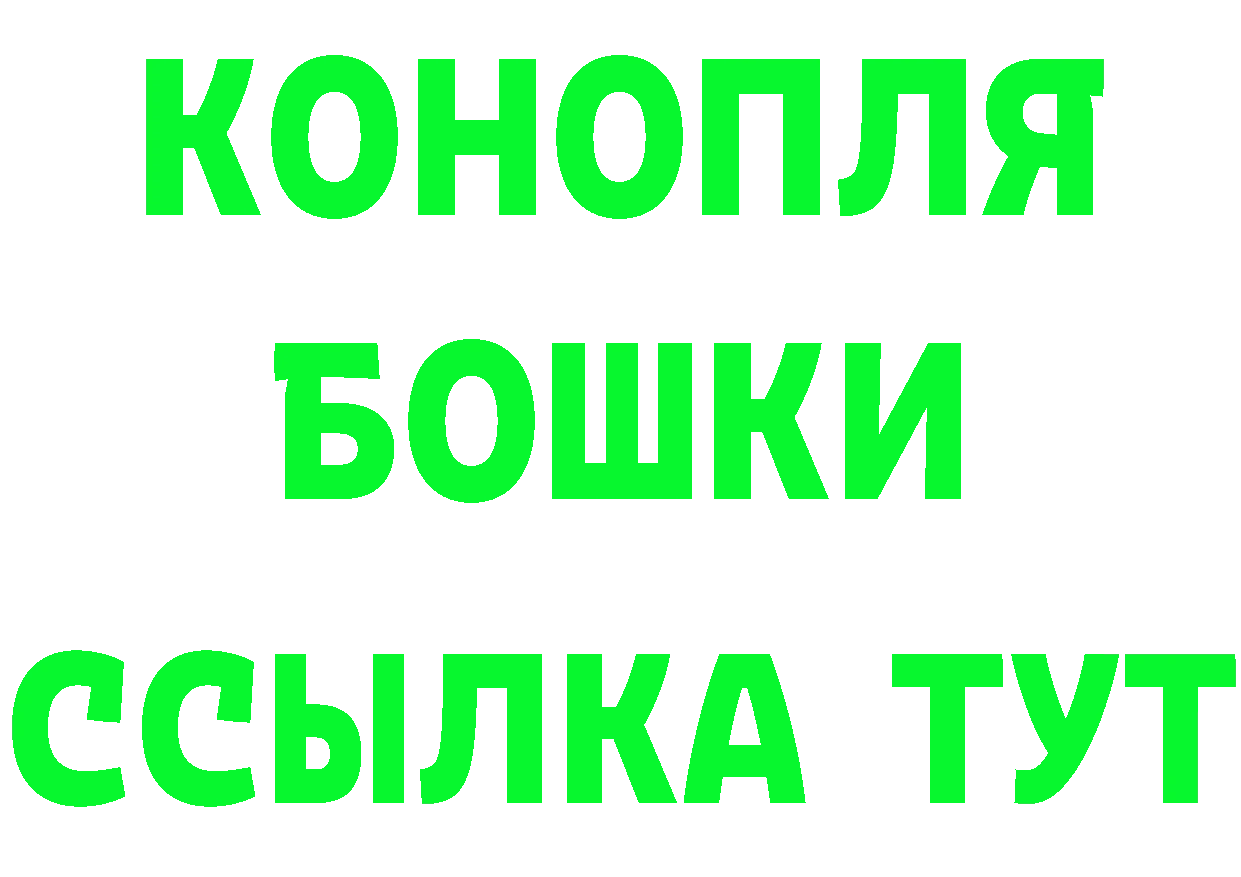 КОНОПЛЯ
БОШКИ
ССЫЛКА ТУТ